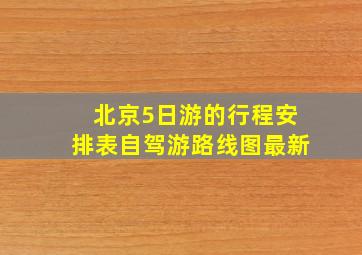 北京5日游的行程安排表自驾游路线图最新